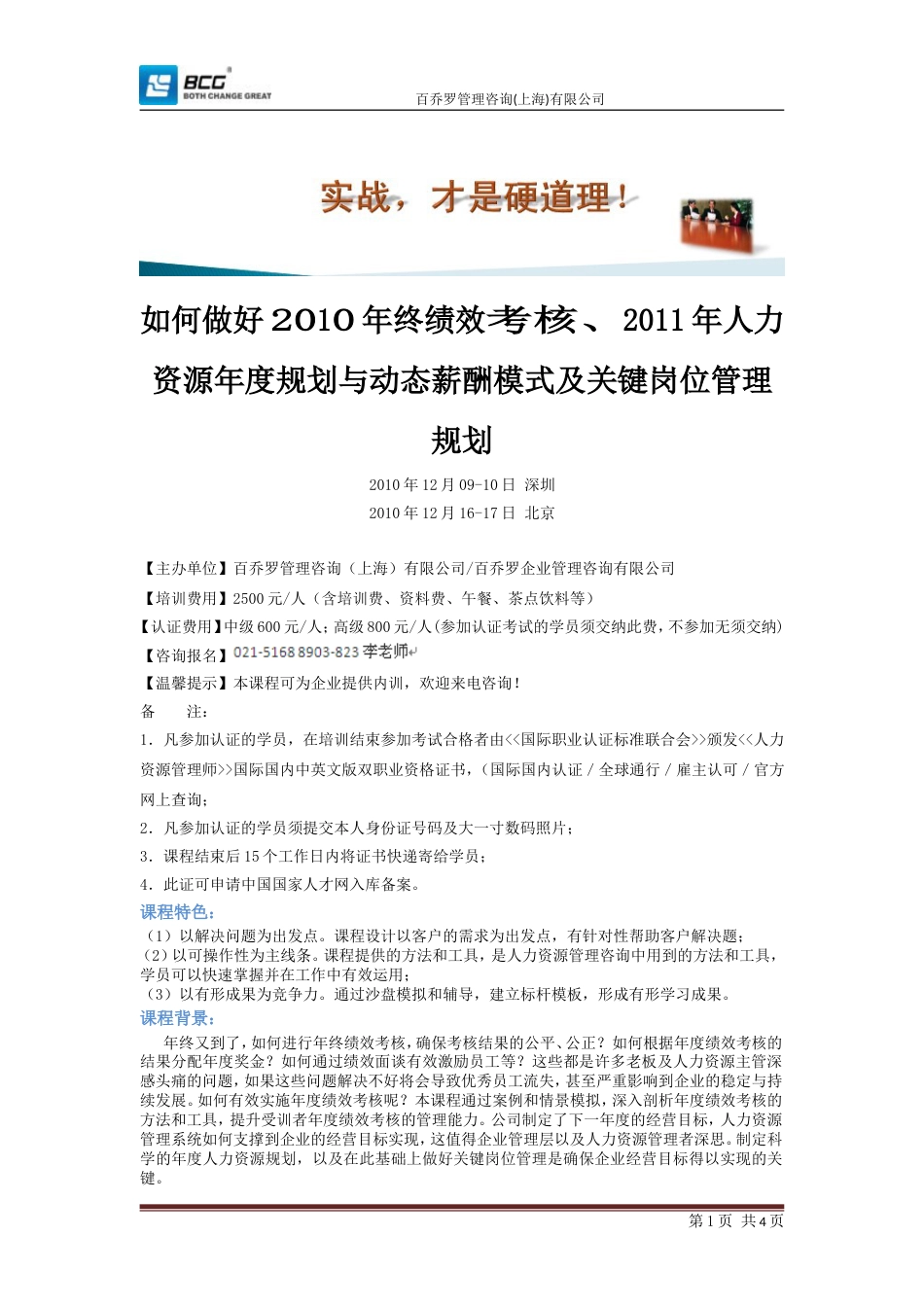 BCG
BOTH CHANGE GREAT

百乔罗管理咨询(上海)有限公司

实战，才是硬道理！

如何做好2010年终绩效考核、2011年人力资源年度规划与动态薪酬模式及关键岗位管理规划

2010年12月09-10日 深圳
2010年12月16-17日 北京

【主办单位】百乔罗管理咨询（上海）有限公司/百乔罗企业管理咨询有限公司
【培训费用】2500元/人（含培训费、资料费、午餐、茶点饮料等）
【认证费用】中级600元/人；高级800元/人（参加认证考试的学员须交纳此费，不参加无须交纳）
【咨询报名】021-5168 8903-823 李老师
【温馨提示】本课程可为企业提供内训，欢迎来电咨询！
备 注：
1. 凡参加认证的学员，在培训结束参加考试合格者由<<国际职业认证标准联合会>>颁发<<人力资源管理师>>国际国内中英文版双职业资格证书，(国际国内认证 / 全球通行 / 雇主认可 / 官方网上查询；
2. 凡参加认证的学员须提交本人身份证号码及大一寸数码照片；
3. 课程结束后15个工作日内将证书快递寄给学员；
4. 此证可申请中国国家人才网入库备案。
课程特色：
（1）以解决问题为出发点。课程设计以客户的需求为出发点，有针对性帮助客户解决题；
（2）以可操作性为主线条。课程提供的方法和工具，是人力资源管理咨询中用到的方法和工具，学员可以快速掌握并在工作中有效运用；
（3）以有形成果为竞争力。通过沙盘模拟和辅导，建立标杆模板，形成有形学习成果。
课程背景：
年终又到了，如何进行年终绩效考核，确保考核结果的公平、公正？如何根据年度绩效考核的结果分配年度奖金？如何通过绩效面谈有效激励员工等？这些都是许多老板及人力资源主管深感头痛的问题，如果这些问题解决不好将会导致优秀员工流失，甚至严重影响到企业的稳定与持续发展。如何有效实施年度绩效考核呢？本课程通过案例和情景模拟，深入剖析年度绩效考核的方法和工具，提升受训者年度绩效考核的管理能力。公司制定了下一年度的经营目标，人力资源管理系统如何支撑到企业的经营目标实现，这值得企业管理层以及人力资源管理者深思。制定科学的年度人力资源规划，以及在此基础上做好关键岗位管理是确保企业经营目标得以实现的关键。

第1页 共4页